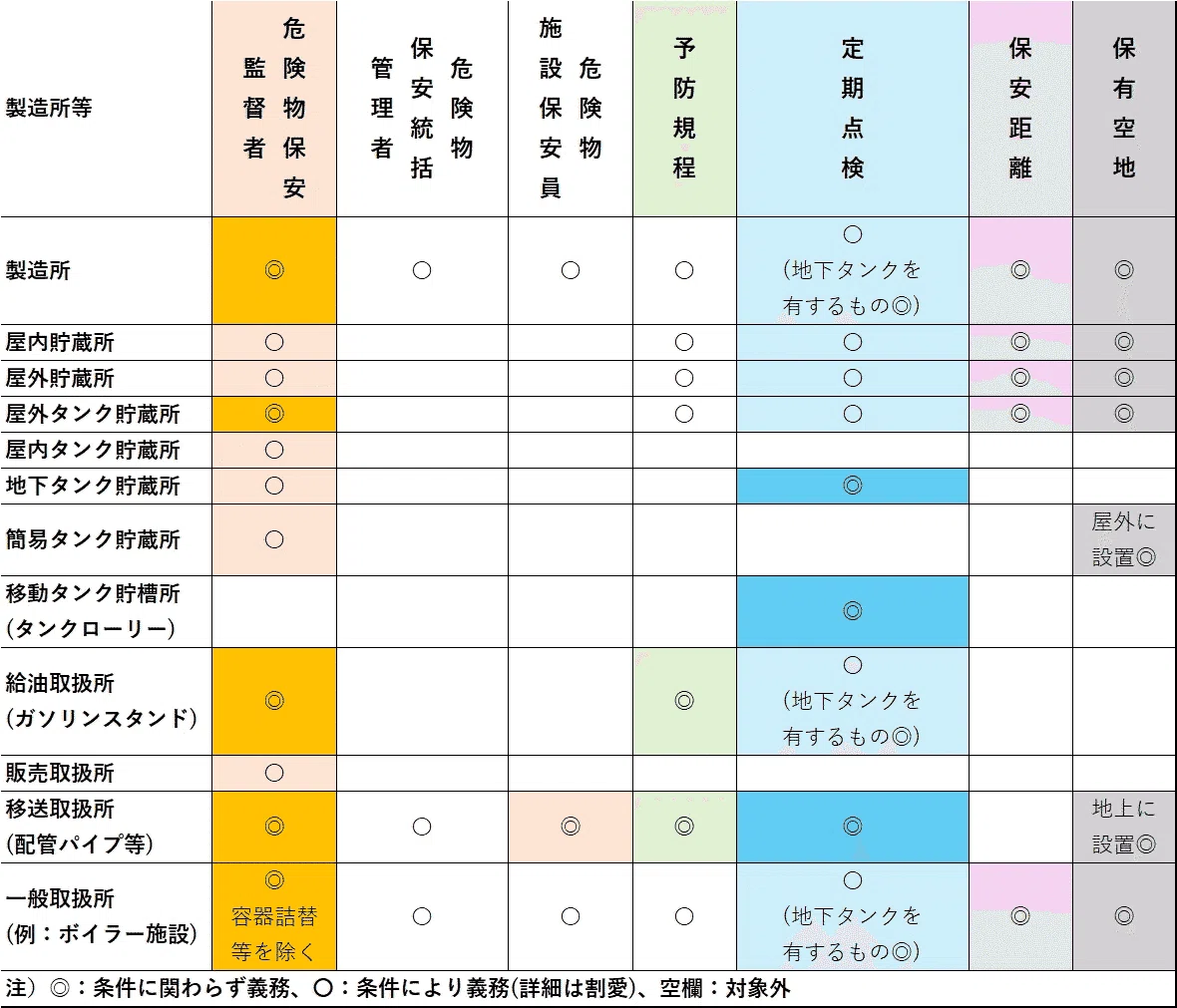 | 製造所等 | 危険物保安監督者 | 危険物保安統括管理者 | 危険物施設保安員 | 予防規程 | 定期点検 | 保安距離 | 保有空地 |
|---|---|---|---|---|---|---|---|
| 製造所 | ◎ | ○ | ○ | ○ | ○ (地下タンクを有するもの◎) | ◎ | ◎ |
| 屋内貯蔵所 | ○ | | | ○ | ○ | ◎ | ◎ |
| 屋外貯蔵所 | ○ | | | ○ | ○ | ◎ | ◎ |
| 屋外タンク貯蔵所 | ◎ | | | ○ | ○ | ◎ | ◎ |
| 屋内タンク貯蔵所 | ○ | | | | | | |
| 地下タンク貯蔵所 | ○ | | | | ◎ | | |
| 簡易タンク貯蔵所 | ○ | | | | | | 屋外に設置◎ |
| 移動タンク貯槽所 (タンクローリー) | | | | | ◎ | | |
| 給油取扱所 (ガソリンスタンド) | ◎ | | | ◎ | ○ (地下タンクを有するもの◎) | | |
| 販売取扱所 | ○ | | | | | | |
| 移送取扱所 (配管パイプ等) | ◎ | ○ | ◎ | ◎ | ◎ | | 地上に設置◎ |
| 一般取扱所 (例：ボイラー施設) | ◎ 容器詰替等を除く | ○ | ○ | ○ | ○ (地下タンクを有するもの◎) | ◎ | ◎ |

注）◎：条件に関わらず義務、○：条件により義務(詳細は割愛)、空欄：対象外